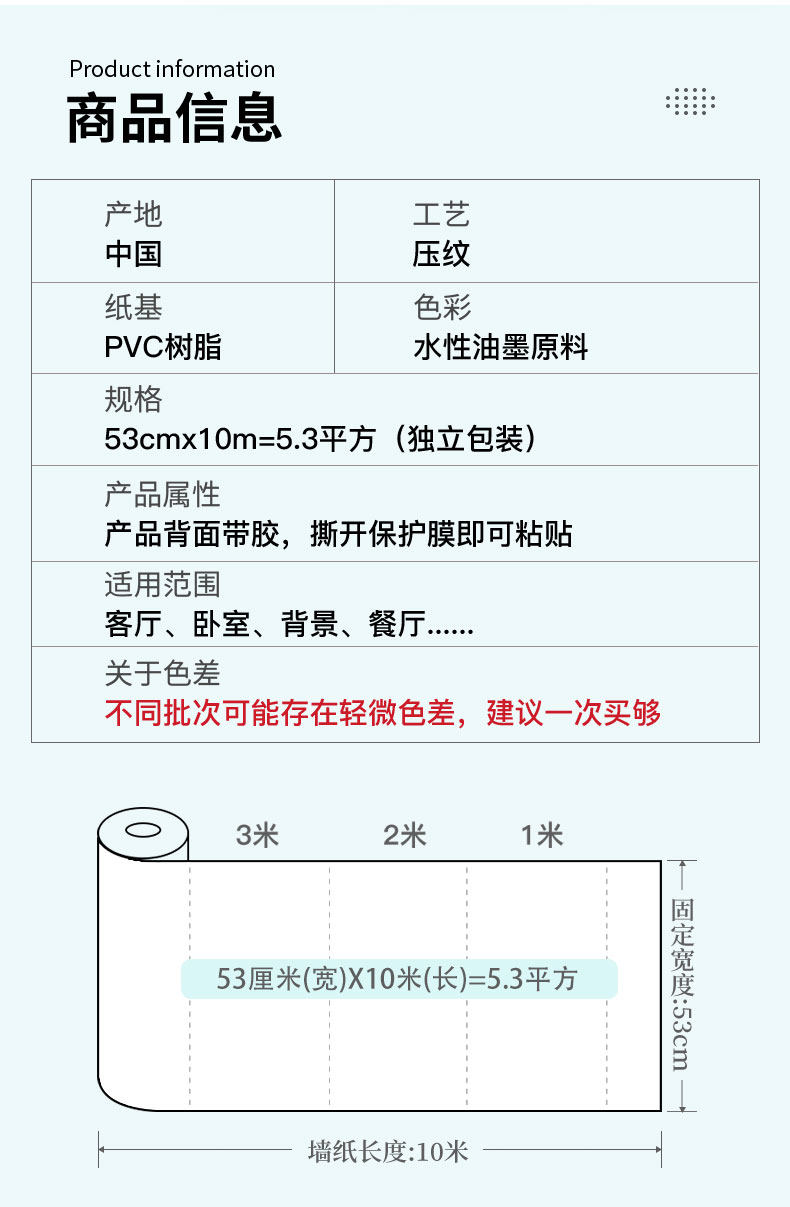 Product information
商品信息

产地
中国

工艺
压纹

纸基
PVC树脂

色彩
水性油墨原料

规格
53cmx10m=5.3平方（独立包装）

产品属性
产品背面带胶，撕开保护膜即可粘贴

适用范围
客厅、卧室、背景、餐厅......

关于色差
不同批次可能存在轻微色差，建议一次买够

3米
2米
1米

53厘米(宽)X10米(长)=5.3平方

固定宽度:53cm

墙纸长度:10米